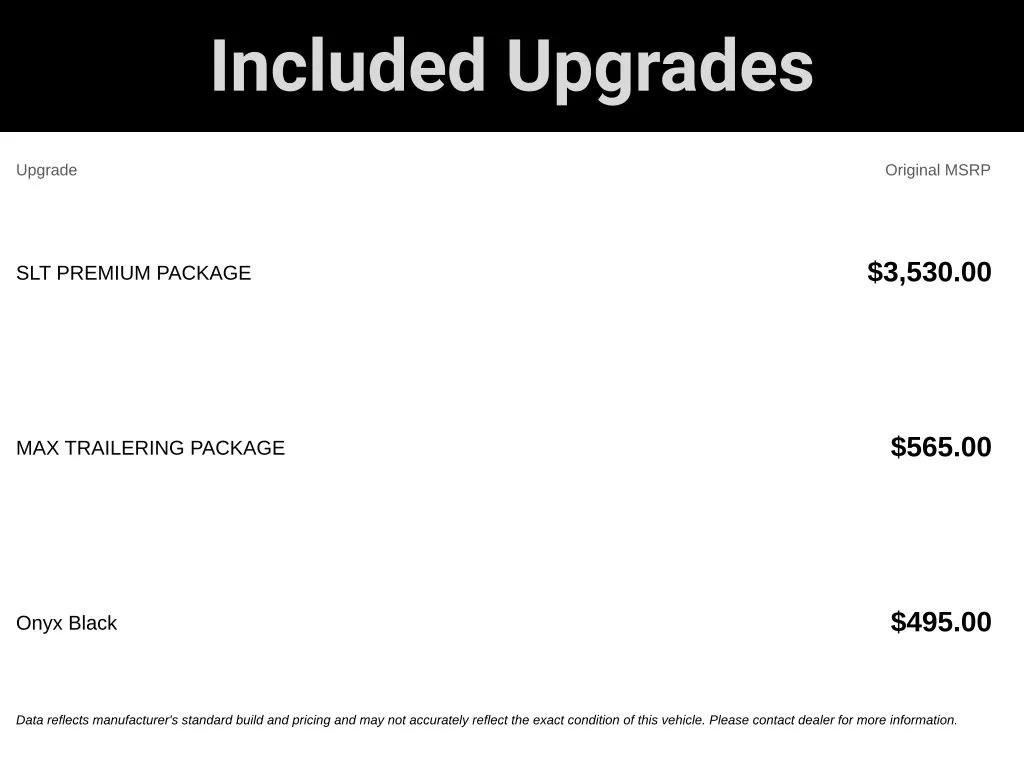 Included Upgrades

| Upgrade | Original MSRP |
|---|---|
| SLT PREMIUM PACKAGE | $3,530.00 |
| MAX TRAILERING PACKAGE | $565.00 |
| Onyx Black | $495.00 |

Data reflects manufacturer's standard build and pricing and may not accurately reflect the exact condition of this vehicle. Please contact dealer for more information.